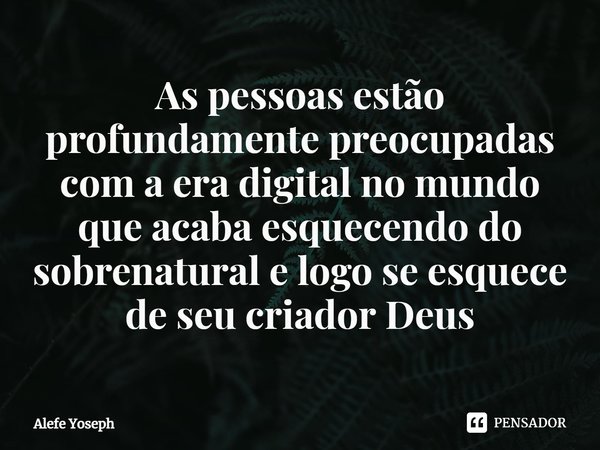 As pessoas estão profundamente preocupadas com a era digital no mundo que acaba esquecendo do sobrenatural e logo se esquece de seu criador Deus

Alefe Yoseph

PENSADOR